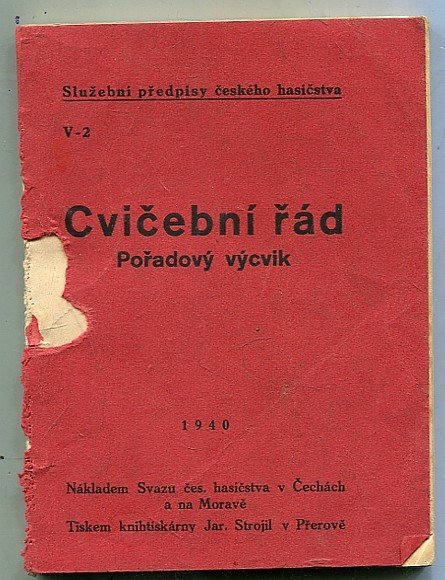 Služební předpisy českého hasičstva

V-2

Cvičební řád
Pořadový výcvik

1940

Nákladem Svazu čes. hasičstva v Čechách a na Moravě
Tiskem knihtiskárny Jar. Strojil v Přerově